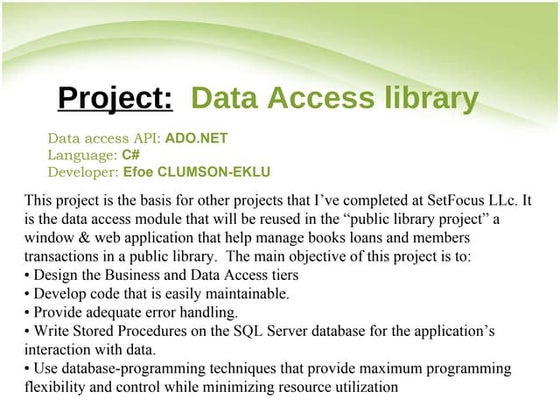 Project: Data Access library

Data access API: ADO.NET
Language: C#
Developer: Efoe CLUMSON-EKLU

This project is the basis for other projects that I've completed at SetFocus LLc. It is the data access module that will be reused in the "public library project" a window & web application that help manage books loans and members transactions in a public library. The main objective of this project is to:
• Design the Business and Data Access tiers
• Develop code that is easily maintainable.
• Provide adequate error handling.
• Write Stored Procedures on the SQL Server database for the application's interaction with data.
• Use database-programming techniques that provide maximum programming flexibility and control while minimizing resource utilization